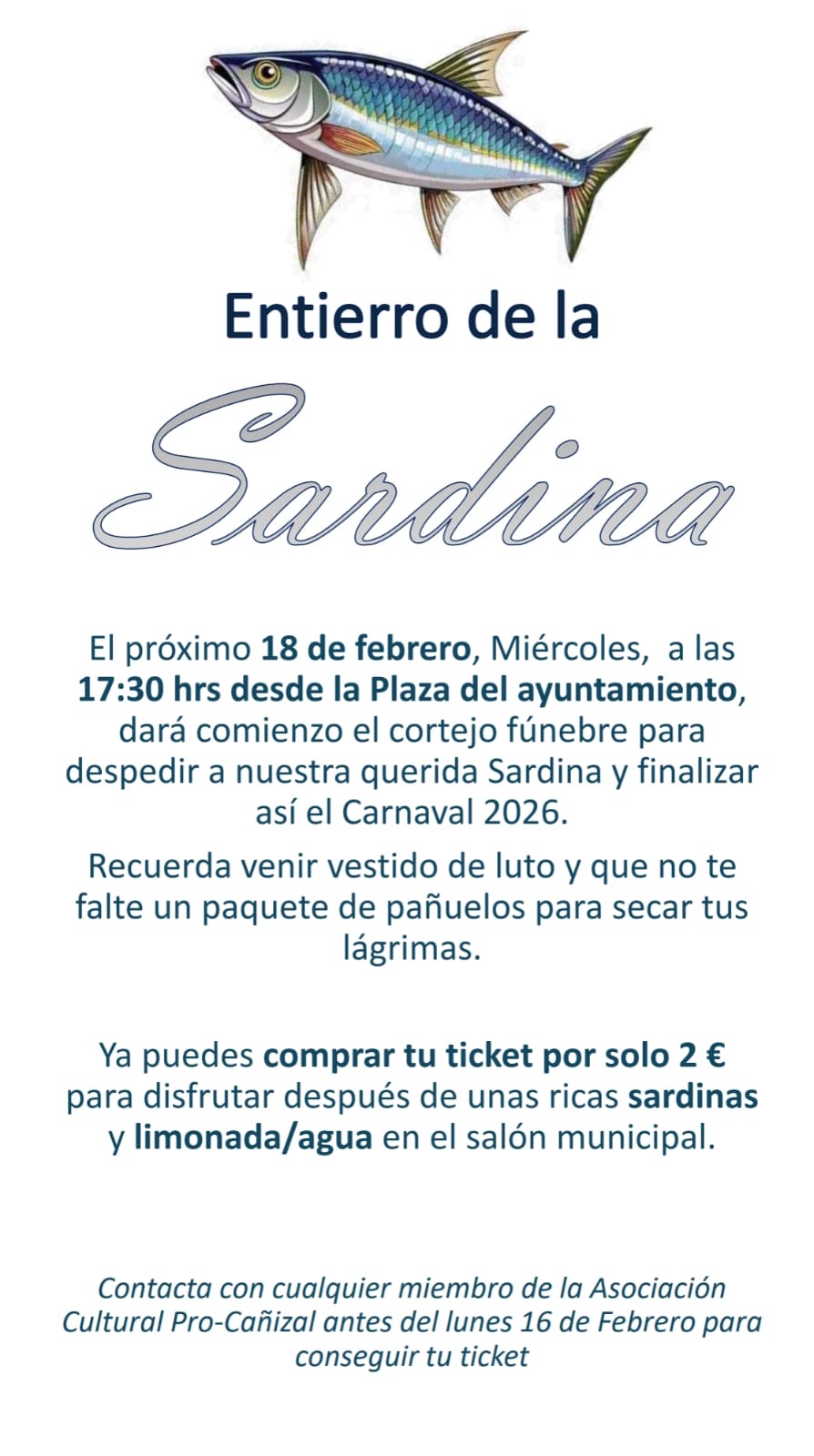 Entierro de la

Sardina

El próximo 18 de febrero, Miércoles, a las 17:30 hrs desde la Plaza del ayuntamiento, dará comienzo el cortejo fúnebre para despedir a nuestra querida Sardina y finalizar así el Carnaval 2026.

Recuerda venir vestido de luto y que no te falte un paquete de pañuelos para secar tus lágrimas.

Ya puedes comprar tu ticket por solo 2 € para disfrutar después de unas ricas sardinas y limonada/agua en el salón municipal.

Contacta con cualquier miembro de la Asociación Cultural Pro-Cañizal antes del lunes 16 de Febrero para conseguir tu ticket